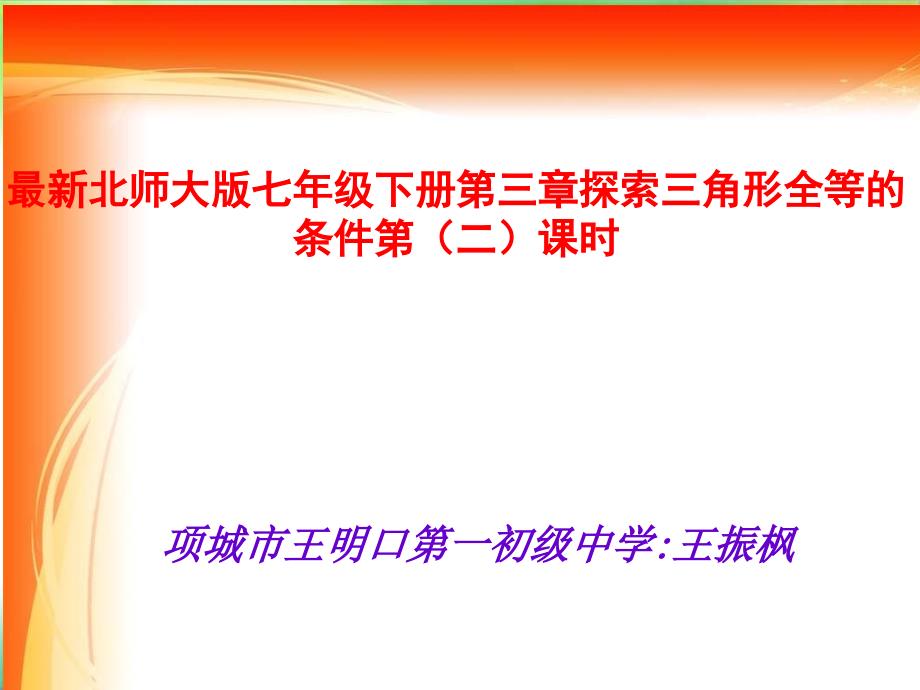 最新北师大版七年级下册第三章探索三角形全等的条件第（二）课时

项城市王明口第一初级中学:王振枫